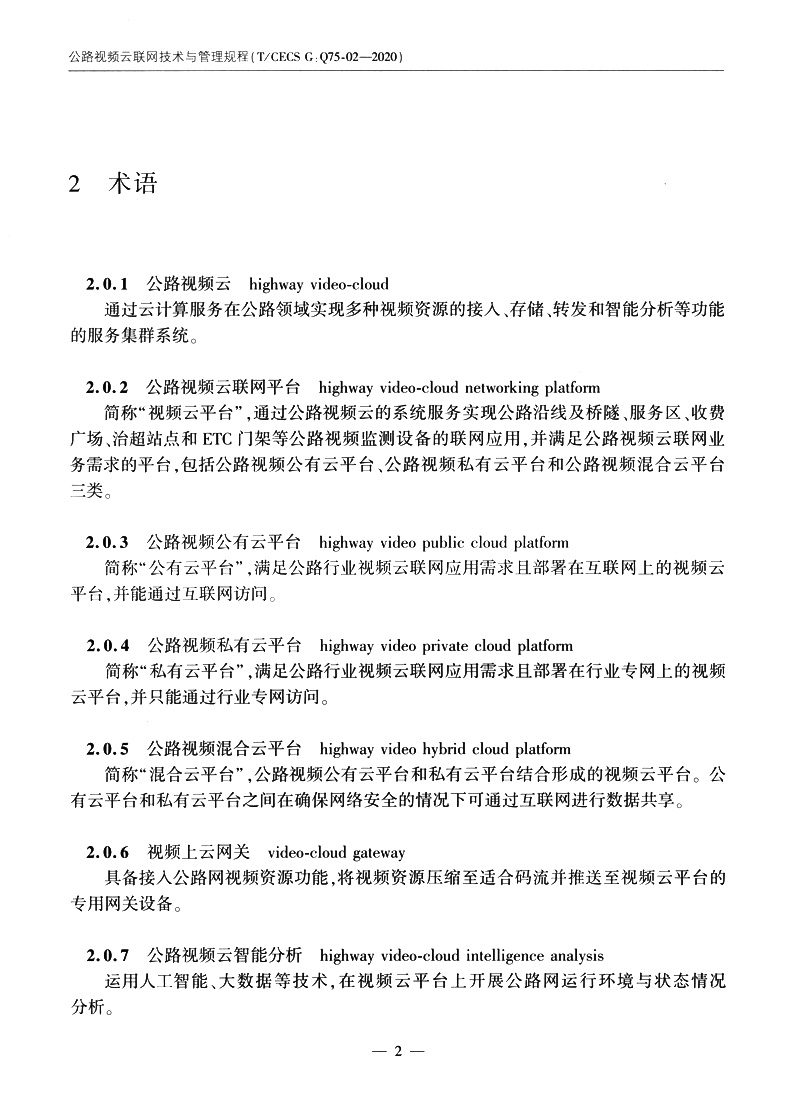 公路视频云联网技术与管理规程（T/CECS G：Q75-02—2020）

2 术语

2.0.1 公路视频云 highway video-cloud

通过云计算服务在公路领域实现多种视频资源的接入、存储、转发和智能分析等功能的服务集群系统。

2.0.2 公路视频云联网平台 highway video-cloud networking platform

简称“视频云平台”，通过公路视频云的系统服务实现公路沿线及桥隧、服务区、收费广场、治超站点和ETC门架等公路视频监测设备的联网应用，并满足公路视频云联网业务需求的平台，包括公路视频公有云平台、公路视频私有云平台和公路视频混合云平台三类。

2.0.3 公路视频公有云平台 highway video public cloud platform

简称“公有云平台”，满足公路行业视频云联网应用需求且部署在互联网上的视频云平台，并能通过互联网访问。

2.0.4 公路视频私有云平台 highway video private cloud platform

简称“私有云平台”，满足公路行业视频云联网应用需求且部署在行业专网上的视频云平台，并只能通过行业专网访问。

2.0.5 公路视频混合云平台 highway video hybrid cloud platform

简称“混合云平台”，公路视频公有云平台和私有云平台结合形成的视频云平台。公有云平台和私有云平台之间在确保网络安全的情况下可通过互联网进行数据共享。

2.0.6 视频上云网关 video-cloud gateway

具备接入公路网视频资源功能，将视频资源压缩至适合码流并推送至视频云平台的专用网关设备。

2.0.7 公路视频云智能分析 highway video-cloud intelligence analysis

运用人工智能、大数据等技术，在视频云平台上开展公路网运行环境与状态情况分析。

— 2 —